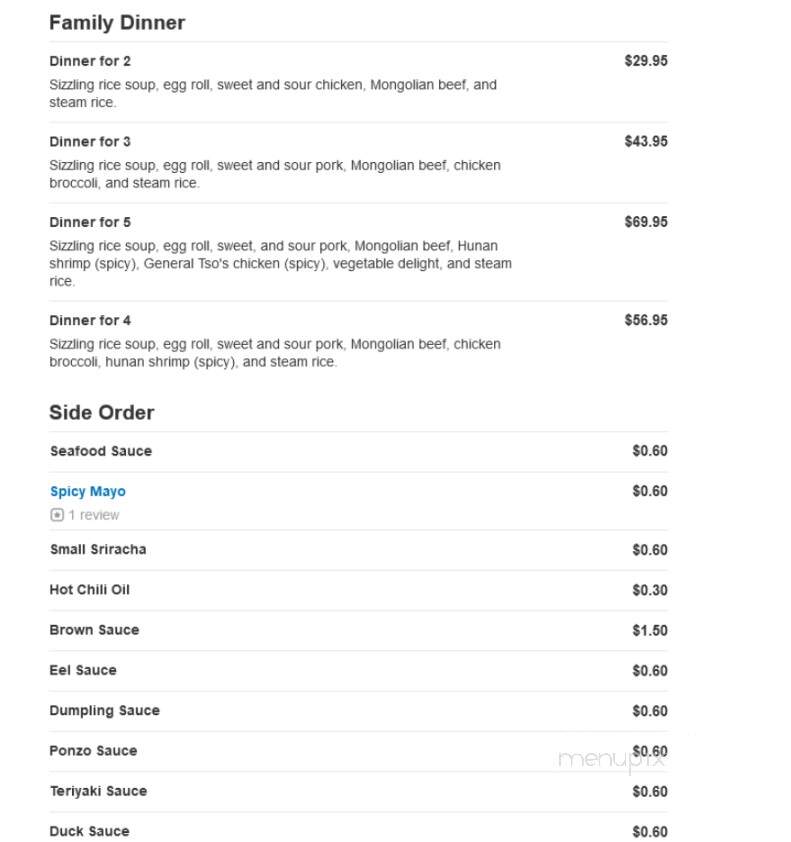 Family Dinner

Dinner for 2 $29.95
Sizzling rice soup, egg roll, sweet and sour chicken, Mongolian beef, and steam rice.

Dinner for 3 $43.95
Sizzling rice soup, egg roll, sweet and sour pork, Mongolian beef, chicken broccoli, and steam rice.

Dinner for 5 $69.95
Sizzling rice soup, egg roll, sweet, and sour pork, Mongolian beef, Hunan shrimp (spicy), General Tso's chicken (spicy), vegetable delight, and steam rice.

Dinner for 4 $56.95
Sizzling rice soup, egg roll, sweet and sour pork, Mongolian beef, chicken broccoli, hunan shrimp (spicy), and steam rice.

Side Order

Seafood Sauce $0.60

Spicy Mayo $0.60
1 review

Small Sriracha $0.60

Hot Chili Oil $0.30

Brown Sauce $1.50

Eel Sauce $0.60

Dumpling Sauce $0.60

Ponzo Sauce $0.60

menupix

Teriyaki Sauce $0.60

Duck Sauce $0.60